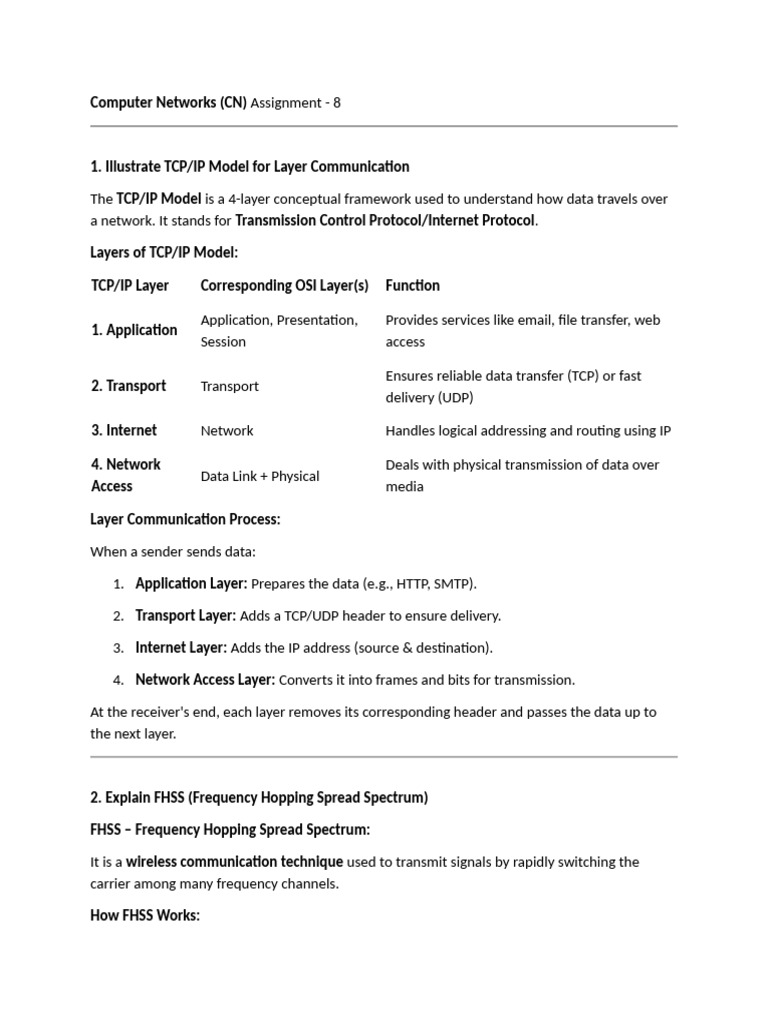 Computer Networks (CN) Assignment - 8

1. Illustrate TCP/IP Model for Layer Communication

The TCP/IP Model is a 4-layer conceptual framework used to understand how data travels over a network. It stands for Transmission Control Protocol/Internet Protocol.

Layers of TCP/IP Model:

| TCP/IP Layer | Corresponding OSI Layer(s) | Function |
|---|---|---|
| 1. Application | Application, Presentation, Session | Provides services like email, file transfer, web access |
| 2. Transport | Transport | Ensures reliable data transfer (TCP) or fast delivery (UDP) |
| 3. Internet | Network | Handles logical addressing and routing using IP |
| 4. Network Access | Data Link + Physical | Deals with physical transmission of data over media |

Layer Communication Process:

When a sender sends data:

1. Application Layer: Prepares the data (e.g., HTTP, SMTP).
2. Transport Layer: Adds a TCP/UDP header to ensure delivery.
3. Internet Layer: Adds the IP address (source & destination).
4. Network Access Layer: Converts it into frames and bits for transmission.

At the receiver's end, each layer removes its corresponding header and passes the data up to the next layer.

2. Explain FHSS (Frequency Hopping Spread Spectrum)

FHSS – Frequency Hopping Spread Spectrum:

It is a wireless communication technique used to transmit signals by rapidly switching the carrier among many frequency channels.

How FHSS Works: